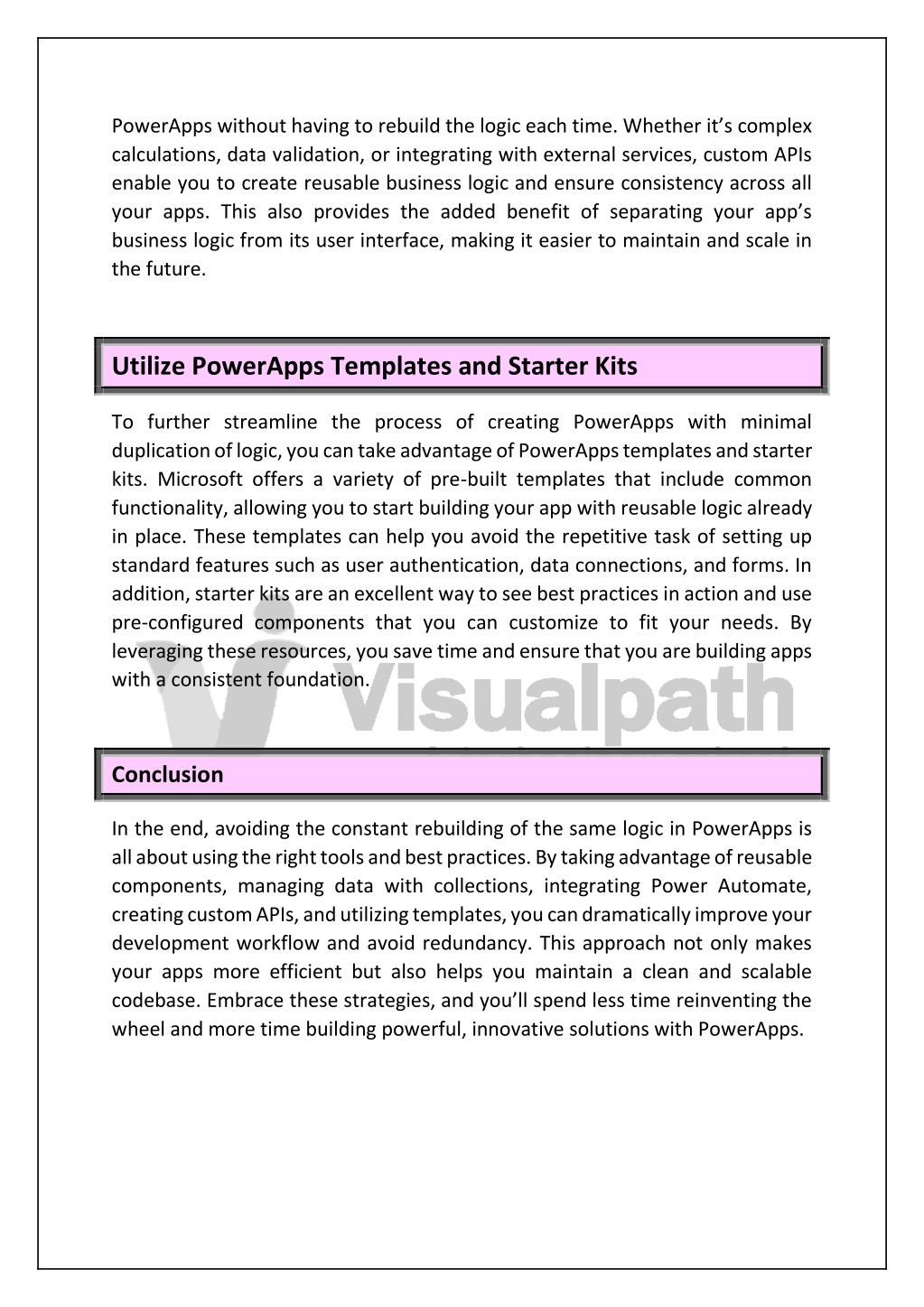 PowerApps without having to rebuild the logic each time. Whether it's complex calculations, data validation, or integrating with external services, custom APIs enable you to create reusable business logic and ensure consistency across all your apps. This also provides the added benefit of separating your app's business logic from its user interface, making it easier to maintain and scale in the future.

Utilize PowerApps Templates and Starter Kits

To further streamline the process of creating PowerApps with minimal duplication of logic, you can take advantage of PowerApps templates and starter kits. Microsoft offers a variety of pre-built templates that include common functionality, allowing you to start building your app with reusable logic already in place. These templates can help you avoid the repetitive task of setting up standard features such as user authentication, data connections, and forms. In addition, starter kits are an excellent way to see best practices in action and use pre-configured components that you can customize to fit your needs. By leveraging these resources, you save time and ensure that you are building apps with a consistent foundation.

Visualpath

Conclusion

In the end, avoiding the constant rebuilding of the same logic in PowerApps is all about using the right tools and best practices. By taking advantage of reusable components, managing data with collections, integrating Power Automate, creating custom APIs, and utilizing templates, you can dramatically improve your development workflow and avoid redundancy. This approach not only makes your apps more efficient but also helps you maintain a clean and scalable codebase. Embrace these strategies, and you'll spend less time reinventing the wheel and more time building powerful, innovative solutions with PowerApps.